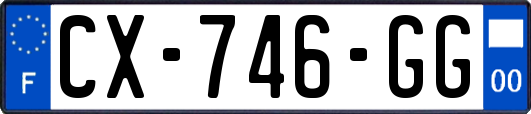 F

CX-746-GG

00